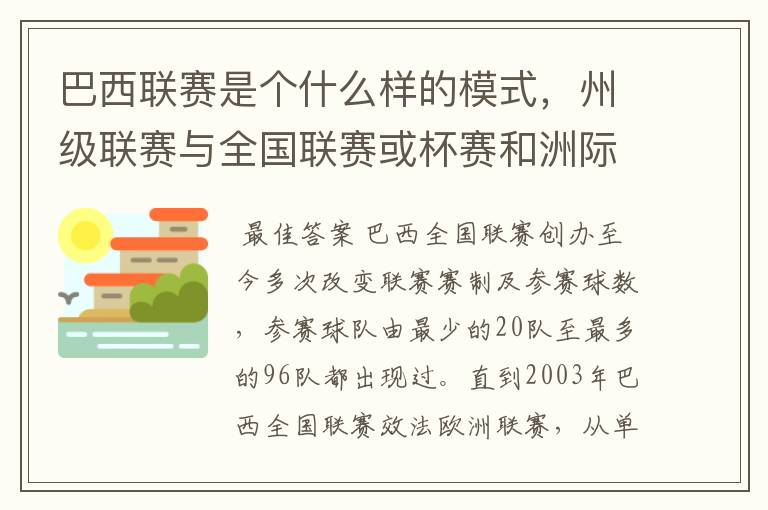 巴西联赛是个什么样的模式，州级联赛与全国联赛或杯赛和洲际

最佳答案 巴西全国联赛创办至今多次改变联赛赛制及参赛球数，参赛球队由最少的20队至最多的96队都出现过。直到2003年巴西全国联赛效法欧洲联赛，从单